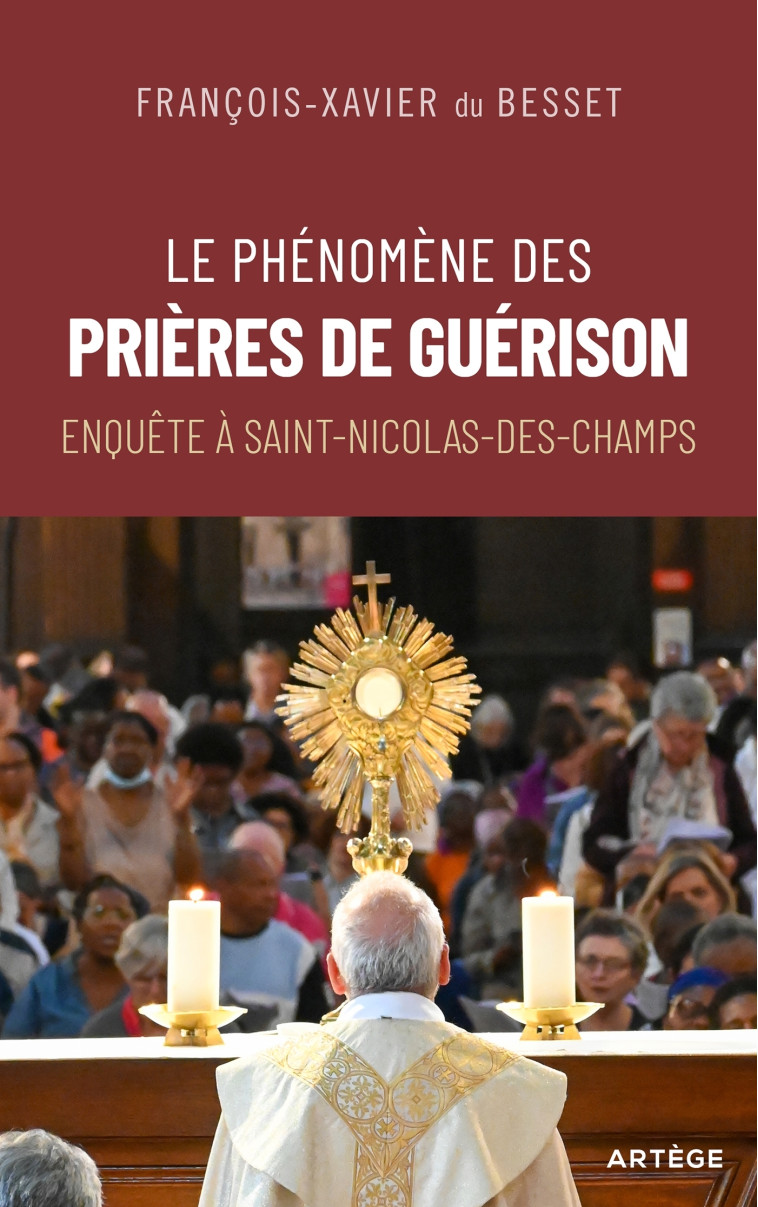 FRANÇOIS-XAVIER du BESSET

LE PHÉNOMÈNE DES
PRIÈRES DE GUÉRISON
ENQUÊTE À SAINT-NICOLAS-DES-CHAMPS

ARTÈGE